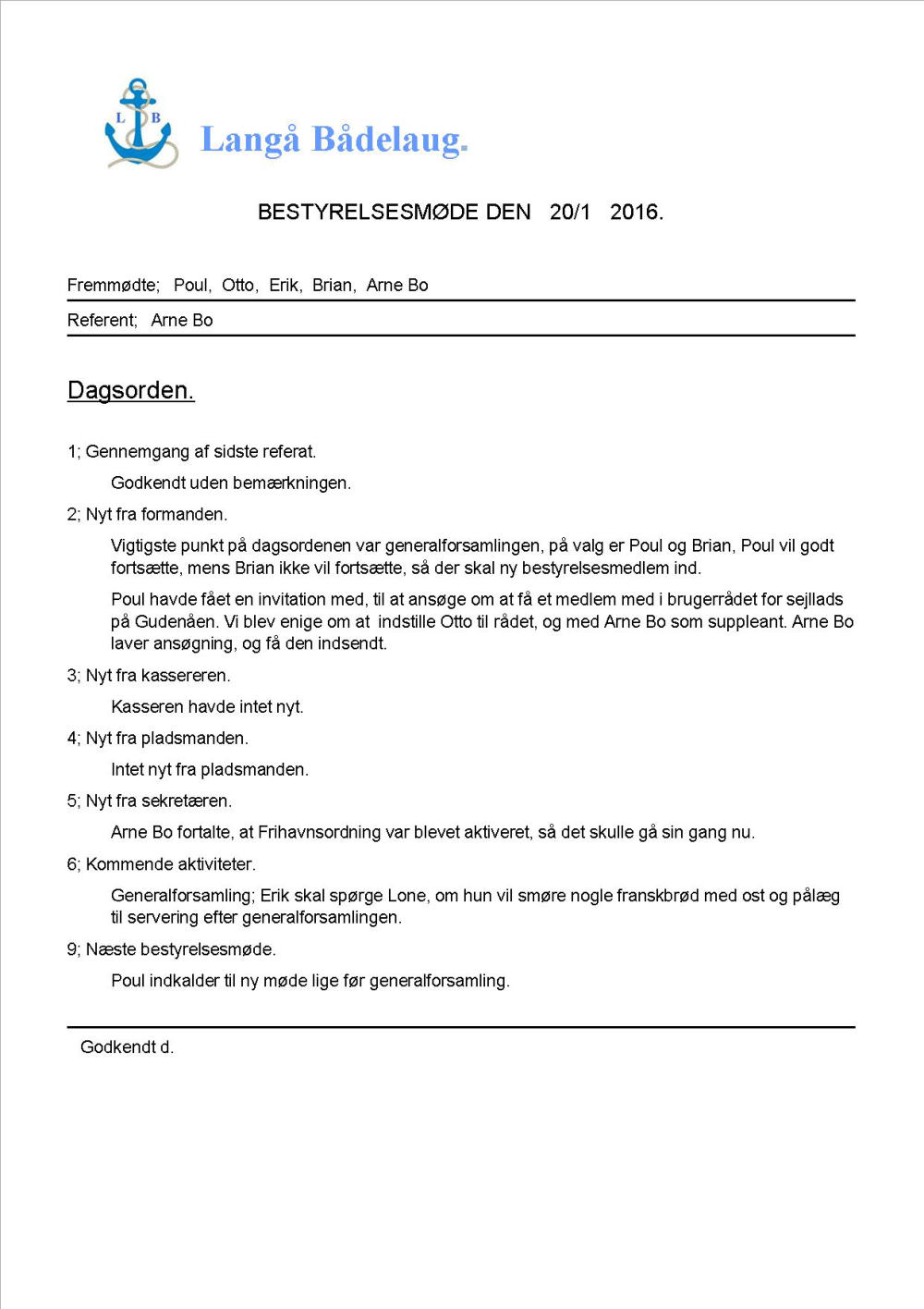 L B

Langå Bådelaug.

BESTYRELSESMØDE DEN 20/1 2016.

Fremmødte; Poul, Otto, Erik, Brian, Arne Bo

Referent; Arne Bo

Dagsorden.

1; Gennemgang af sidste referat.

Godkendt uden bemærkningen.

2; Nyt fra formanden.

Vigtigste punkt på dagsordenen var generalforsamlingen, på valg er Poul og Brian, Poul vil godt fortsætte, mens Brian ikke vil fortsætte, så der skal ny bestyrelsesmedlem ind.

Poul havde fået en invitation med, til at ansøge om at få et medlem med i brugerrådet for sejllads på Gudenåen. Vi blev enige om at indstille Otto til rådet, og med Arne Bo som suppleant. Arne Bo laver ansøgning, og få den indsendt.

3; Nyt fra kassereren.

Kasseren havde intet nyt.

4; Nyt fra pladsmanden.

Intet nyt fra pladsmanden.

5; Nyt fra sekretæren.

Arne Bo fortalte, at Frihavnsordning var blevet aktiveret, så det skulle gå sin gang nu.

6; Kommende aktiviteter.

Generalforsamling; Erik skal spørge Lone, om hun vil smøre nogle franskbrød med ost og pålæg til servering efter generalforsamlingen.

9; Næste bestyrelsesmøde.

Poul indkalder til ny møde lige før generalforsamling.

Godkendt d.